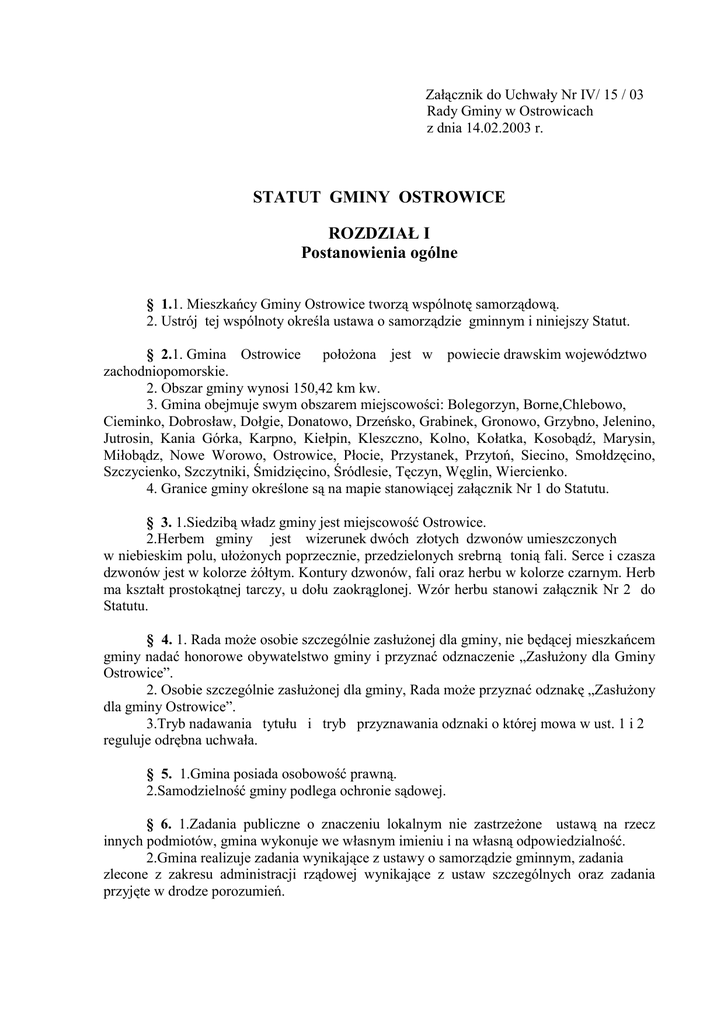 Załącznik do Uchwały Nr IV/ 15 / 03
Rady Gminy w Ostrowicach
z dnia 14.02.2003 r.

STATUT GMINY OSTROWICE

ROZDZIAŁ I
Postanowienia ogólne

§ 1.1. Mieszkańcy Gminy Ostrowice tworzą wspólnotę samorządową.
2. Ustrój tej wspólnoty określa ustawa o samorządzie gminnym i niniejszy Statut.

§ 2.1. Gmina Ostrowice położona jest w powiecie drawskim województwo zachodniopomorskie.
2. Obszar gminy wynosi 150,42 km kw.
3. Gmina obejmuje swym obszarem miejscowości: Bolegorzyn, Borne,Chlebowo, Cieminko, Dobrosław, Dołgie, Donatowo, Drzeńsko, Grabinek, Gronowo, Grzybno, Jelenino, Jutrosin, Kania Górka, Karpno, Kiełpin, Kleszczno, Kolno, Kołatka, Kosobądź, Marysin, Miłobądz, Nowe Worowo, Ostrowice, Płocie, Przystanek, Przytoń, Siecino, Smołdzęcino, Szczycienko, Szczytniki, Śmidzięcino, Śródlesie, Tęczyn, Węglin, Wiercienko.
4. Granice gminy określone są na mapie stanowiącej załącznik Nr 1 do Statutu.

§ 3. 1.Siedzibą władz gminy jest miejscowość Ostrowice.
2.Herbem gminy jest wizerunek dwóch złotych dzwonów umieszczonych w niebieskim polu, ułożonych poprzecznie, przedzielonych srebrną tonią fali. Serce i czasza dzwonów jest w kolorze żółtym. Kontury dzwonów, fali oraz herbu w kolorze czarnym. Herb ma kształt prostokątnej tarczy, u dołu zaokrąglonej. Wzór herbu stanowi załącznik Nr 2 do Statutu.

§ 4. 1. Rada może osobie szczególnie zasłużonej dla gminy, nie będącej mieszkańcem gminy nadać honorowe obywatelstwo gminy i przyznać odznaczenie „Zasłużony dla Gminy Ostrowice".
2. Osobie szczególnie zasłużonej dla gminy, Rada może przyznać odznakę „Zasłużony dla gminy Ostrowice".
3.Tryb nadawania tytułu i tryb przyznawania odznaki o której mowa w ust. 1 i 2 reguluje odrębna uchwała.

§ 5. 1.Gmina posiada osobowość prawną.
2.Samodzielność gminy podlega ochronie sądowej.

§ 6. 1.Zadania publiczne o znaczeniu lokalnym nie zastrzeżone ustawą na rzecz innych podmiotów, gmina wykonuje we własnym imieniu i na własną odpowiedzialność.
2.Gmina realizuje zadania wynikające z ustawy o samorządzie gminnym, zadania zlecone z zakresu administracji rządowej wynikające z ustaw szczególnych oraz zadania przyjęte w drodze porozumień.